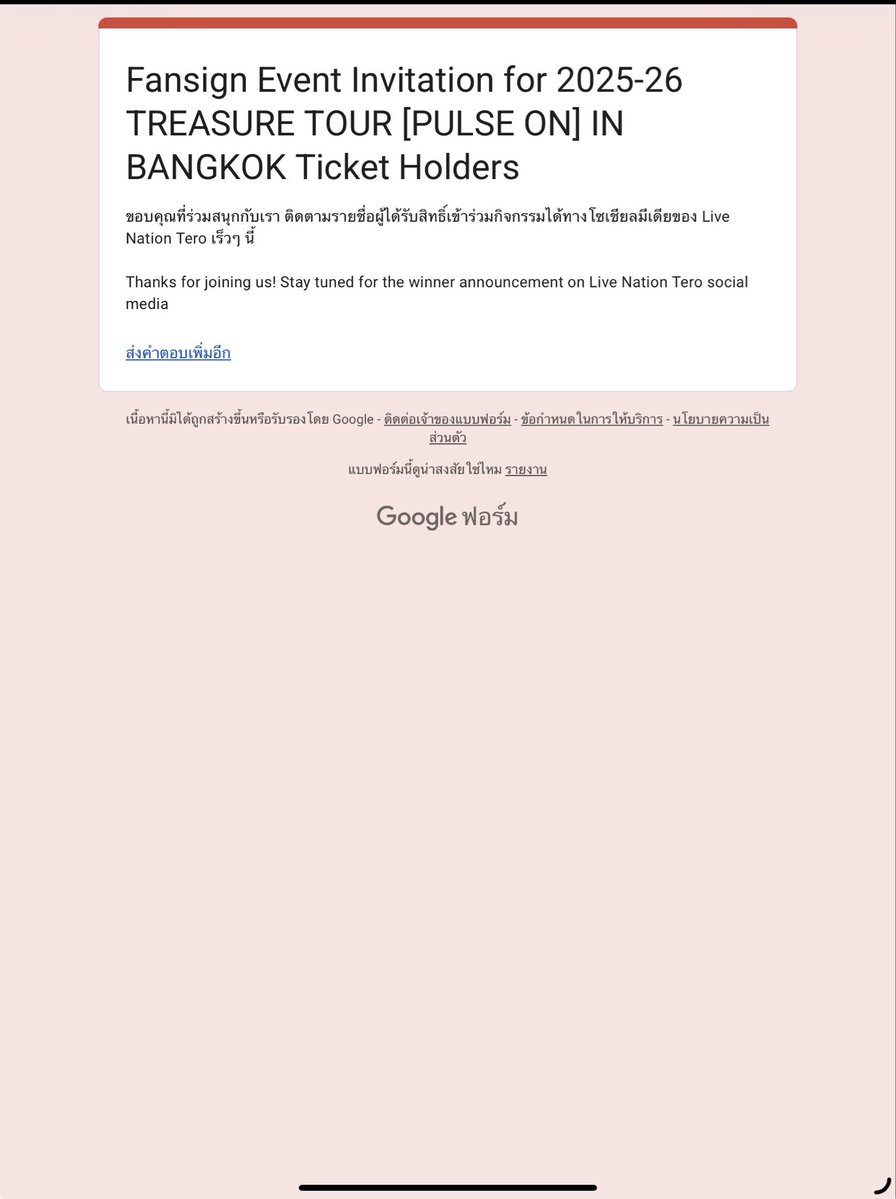 Fansign Event Invitation for 2025-26 TREASURE TOUR [PULSE ON] IN BANGKOK Ticket Holders

ขอบคุณที่ร่วมสนุกกับเรา ติดตามรายชื่อผู้ได้รับสิทธิ์เข้าร่วมกิจกรรมได้ทางโซเชียลมีเดียของ Live Nation Tero เร็วๆ นี้

Thanks for joining us! Stay tuned for the winner announcement on Live Nation Tero social media

ส่งคำตอบเพิ่มอีก

เนื้อหานี้มิได้ถูกสร้างขึ้นหรือรับรองโดย Google - ติดต่อเจ้าของแบบฟอร์ม - ข้อกำหนดในการให้บริการ - นโยบายความเป็นส่วนตัว

แบบฟอร์มนี้ดูน่าสงสัยใช่ไหม รายงาน

Google ฟอร์ม